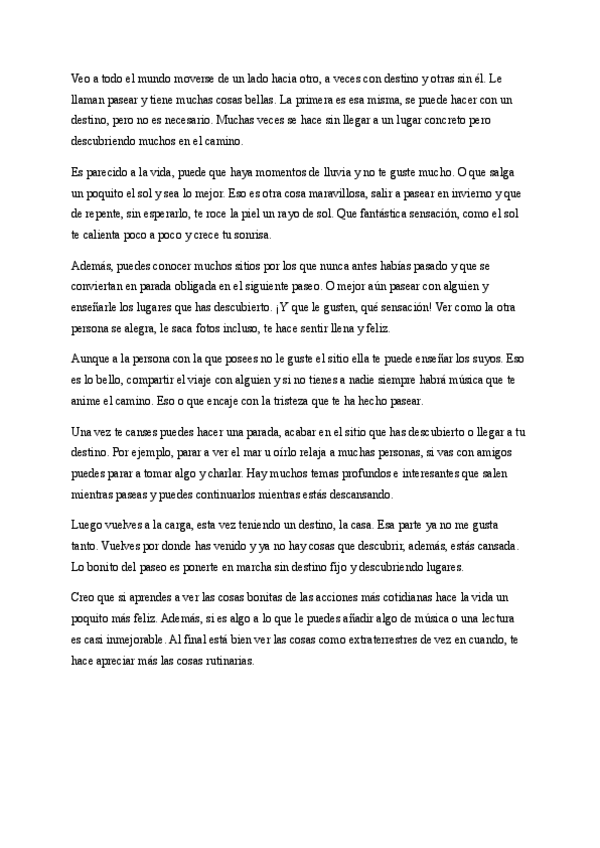 Veo a todo el mundo moverse de un lado hacia otro, a veces con destino y otras sin él. Le llaman pasear y tiene muchas cosas bellas. La primera es esa misma, se puede hacer con un destino, pero no es necesario. Muchas veces se hace sin llegar a un lugar concreto pero descubriendo muchos en el camino.

Es parecido a la vida, puede que haya momentos de lluvia y no te guste mucho. O que salga un poquito el sol y sea lo mejor. Eso es otra cosa maravillosa, salir a pasear en invierno y que de repente, sin esperarlo, te roce la piel un rayo de sol. Que fantástica sensación, como el sol te calienta poco a poco y crece tu sonrisa.

Además, puedes conocer muchos sitios por los que nunca antes habías pasado y que se conviertan en parada obligada en el siguiente paseo. O mejor aún pasear con alguien y enseñarle los lugares que has descubierto. ¡Y que le gusten, qué sensación! Ver como la otra persona se alegra, le saca fotos incluso, te hace sentir llena y feliz.

Aunque a la persona con la que posees no le guste el sitio ella te puede enseñar los suyos. Eso es lo bello, compartir el viaje con alguien y si no tienes a nadie siempre habrá música que te anime el camino. Eso o que encaje con la tristeza que te ha hecho pasear.

Una vez te canses puedes hacer una parada, acabar en el sitio que has descubierto o llegar a tu destino. Por ejemplo, parar a ver el mar u oírlo relaja a muchas personas, si vas con amigos puedes parar a tomar algo y charlar. Hay muchos temas profundos e interesantes que salen mientras paseas y puedes continuarlos mientras estás descansando.

Luego vuelves a la carga, esta vez teniendo un destino, la casa. Esa parte ya no me gusta tanto. Vuelves por donde has venido y ya no hay cosas que descubrir, además, estás cansada. Lo bonito del paseo es ponerte en marcha sin destino fijo y descubriendo lugares.

Creo que si aprendes a ver las cosas bonitas de las acciones más cotidianas hace la vida un poquito más feliz. Además, si es algo a lo que le puedes añadir algo de música o una lectura es casi inmejorable. Al final está bien ver las cosas como extraterrestres de vez en cuando, te hace apreciar más las cosas rutinarias.